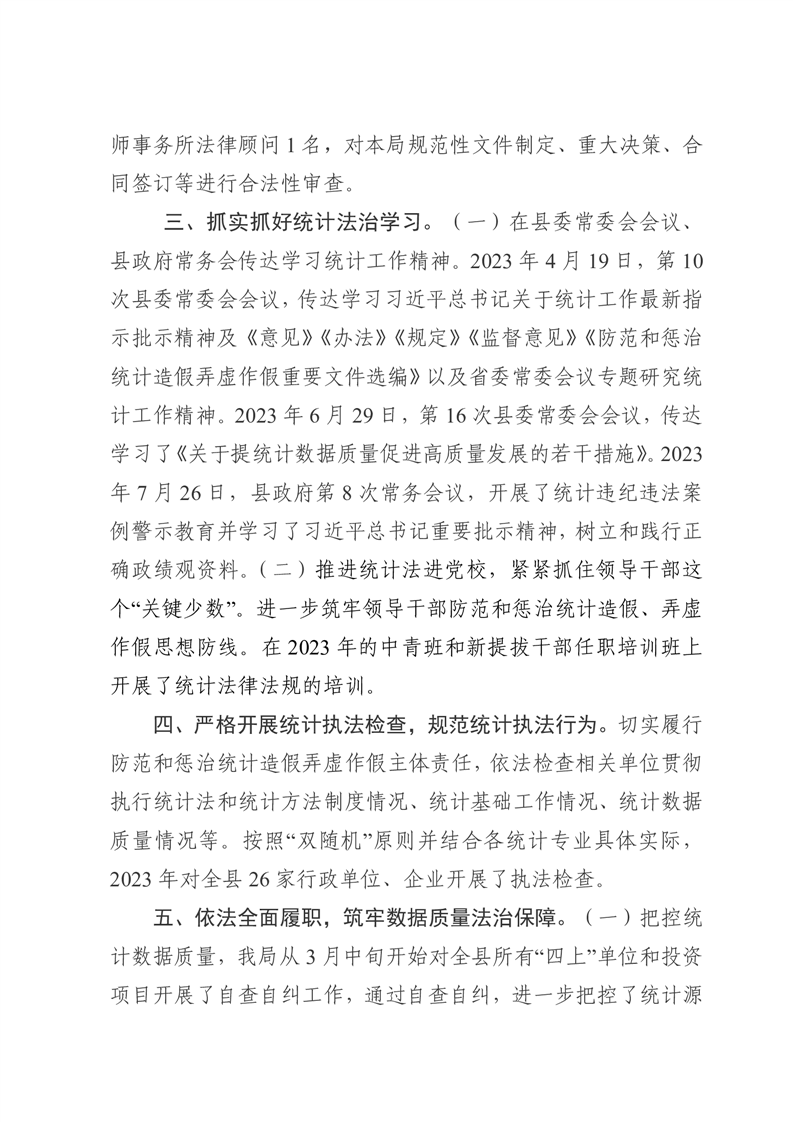 师事务所法律顾问 1 名，对本局规范性文件制定、重大决策、合同签订等进行合法性审查。

三、抓实抓好统计法治学习。（一）在县委常委会会议、县政府常务会传达学习统计工作精神。2023 年 4 月 19 日，第 10 次县委常委会会议，传达学习习近平总书记关于统计工作最新指示批示精神及《意见》《办法》《规定》《监督意见》《防范和惩治统计造假弄虚作假重要文件选编》以及省委常委会议专题研究统计工作精神。2023 年 6 月 29 日，第 16 次县委常委会会议，传达学习了《关于提统计数据质量促进高质量发展的若干措施》。2023 年 7 月 26 日，县政府第 8 次常务会议，开展了统计违纪违法案例警示教育并学习了习近平总书记重要批示精神，树立和践行正确政绩观资料。（二）推进统计法进党校，紧紧抓住领导干部这个“关键少数”。进一步筑牢领导干部防范和惩治统计造假、弄虚作假思想防线。在 2023 年的中青班和新提拔干部任职培训班上开展了统计法律法规的培训。

四、严格开展统计执法检查，规范统计执法行为。切实履行防范和惩治统计造假弄虚作假主体责任，依法检查相关单位贯彻执行统计法和统计方法制度情况、统计基础工作情况、统计数据质量情况等。按照“双随机”原则并结合各统计专业具体实际，2023 年对全县 26 家行政单位、企业开展了执法检查。

五、依法全面履职，筑牢数据质量法治保障。（一）把控统计数据质量，我局从 3 月中旬开始对全县所有“四上”单位和投资项目开展了自查自纠工作，通过自查自纠，进一步把控了统计源